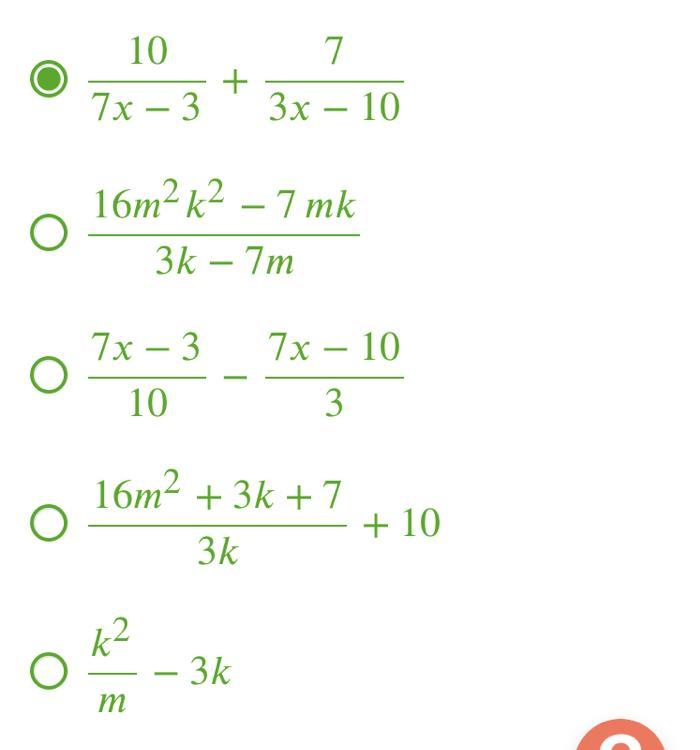 $\frac{10}{7x-3}+\frac{7}{3x-10}$

$\frac{16m^2k^2-7mk}{3k-7m}$

$\frac{7x-3}{10}-\frac{7x-10}{3}$

$\frac{16m^2+3k+7}{3k}+10$

$\frac{k^2}{m}-3k$